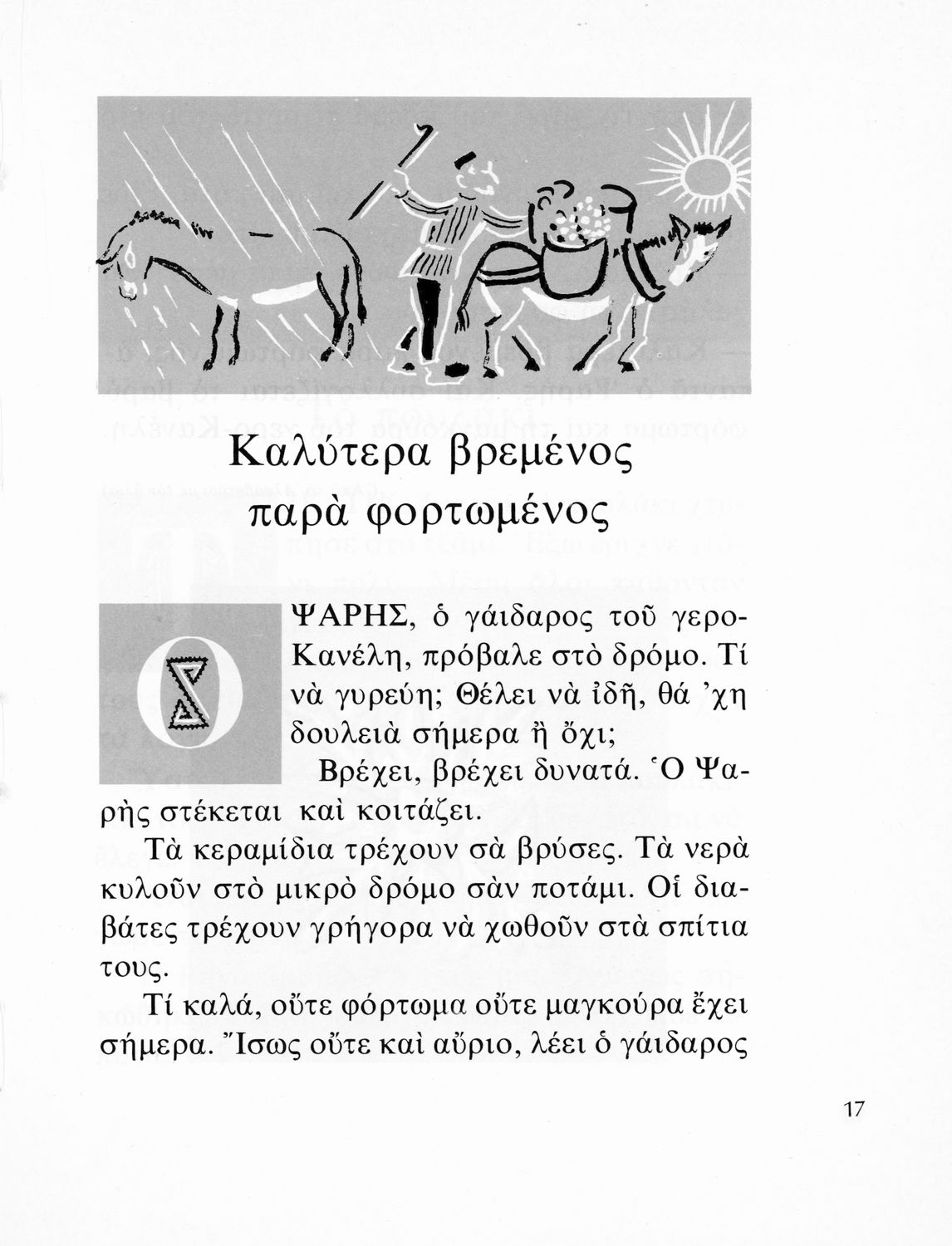 Καλύτερα βρεμένος παρὰ φορτωμένος

Ο ΨΑΡΗΣ, ὁ γάιδαρος τοῦ γερο-Κανέλη, πρόβαλε στὸ δρόμο. Τί νὰ γυρεύη; Θέλει νὰ ἰδῆ, θά 'χη δουλειὰ σήμερα ἢ ὄχι;

Βρέχει, βρέχει δυνατά. Ὁ Ψαρὴς στέκεται καὶ κοιτάζει.

Τὰ κεραμίδια τρέχουν σὰ βρύσες. Τὰ νερὰ κυλοῦν στὸ μικρὸ δρόμο σὰν ποτάμι. Οἱ διαβάτες τρέχουν γρήγορα νὰ χωθοῦν στὰ σπίτια τους.

Τί καλά, οὔτε φόρτωμα οὔτε μαγκούρα ἔχει σήμερα. Ἴσως οὔτε καὶ αὔριο, λέει ὁ γάιδαρος

17